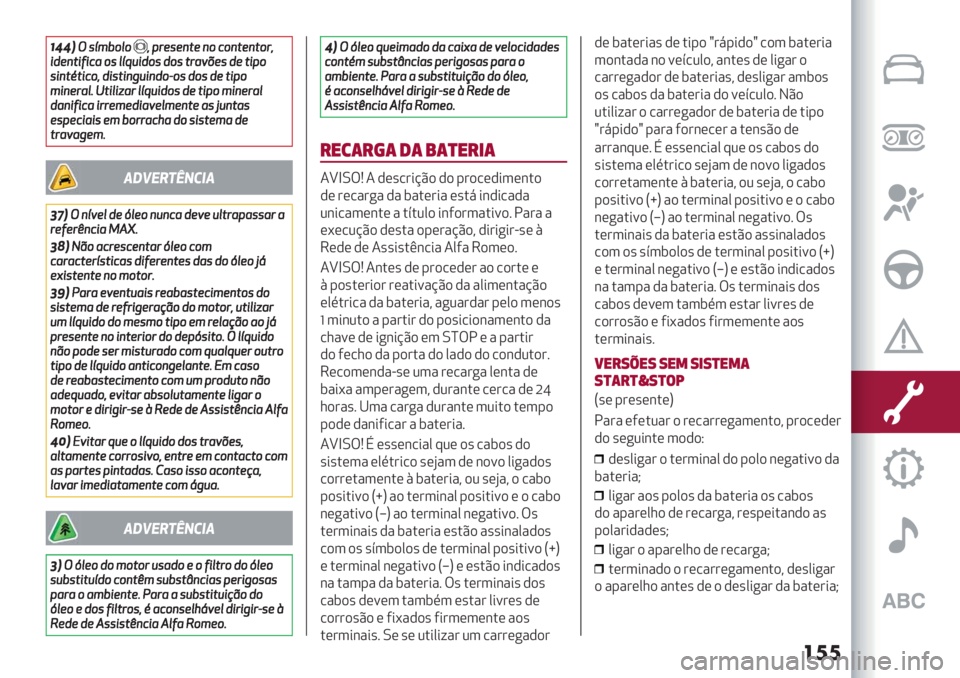 144) O símbolo , presente no contentor, identifica os líquidos dos travões de tipo sintético, distinguindo-os dos de tipo mineral. Utilizar líquidos de tipo mineral danifica irremediavelmente as juntas especiais em borracha do sistema de travagem.

ADVERTÊNCIA

37) O nível de óleo nunca deve ultrapassar a referência MAX.

38) Não acrescentar óleo com características diferentes das do óleo já existente no motor.

39) Para eventuais reabastecimentos do sistema de refrigeração do motor, utilizar um líquido do mesmo tipo em relação ao já presente no interior do depósito. O líquido não pode ser misturado com qualquer outro tipo de líquido anticongelante. Em caso de reabastecimento com um produto não adequado, evitar absolutamente ligar o motor e dirigir-se à Rede de Assistência Alfa Romeo.

40) Evitar que o líquido dos travões, altamente corrosivo, entre em contacto com as partes pintadas. Caso isso aconteça, lavar imediatamente com água.

ADVERTÊNCIA

3) O óleo do motor usado e o filtro do óleo substituído contêm substâncias perigosas para o ambiente. Para a substituição do óleo e dos filtros, é aconselhável dirigir-se à Rede de Assistência Alfa Romeo.

4) O óleo queimado da caixa de velocidades contém substâncias perigosas para o ambiente. Para a substituição do óleo, é aconselhável dirigir-se à Rede de Assistência Alfa Romeo.

RECARGA DA BATERIA

AVISO! A descrição do procedimento de recarga da bateria está indicada unicamente a título informativo. Para a execução desta operação, dirigir-se à Rede de Assistência Alfa Romeo.

AVISO! Antes de proceder ao corte e à posterior reativação da alimentação elétrica da bateria, aguardar pelo menos 1 minuto a partir do posicionamento da chave de ignição em STOP e a partir do fecho da porta do lado do condutor. Recomenda-se uma recarga lenta de baixa amperagem, durante cerca de 24 horas. Uma carga durante muito tempo pode danificar a bateria.

AVISO! É essencial que os cabos do sistema elétrico sejam de novo ligados corretamente à bateria, ou seja, o cabo positivo (+) ao terminal positivo e o cabo negativo (–) ao terminal negativo. Os terminais da bateria estão assinalados com os símbolos de terminal positivo (+) e terminal negativo (–) e estão indicados na tampa da bateria. Os terminais dos cabos devem também estar livres de corrosão e fixados firmemente aos terminais. Se se utilizar um carregador de baterias de tipo "rápido" com bateria montada no veículo, antes de ligar o carregador de baterias, desligar ambos os cabos da bateria do veículo. Não utilizar o carregador de bateria de tipo "rápido" para fornecer a tensão de arranque. É essencial que os cabos do sistema elétrico sejam de novo ligados corretamente à bateria, ou seja, o cabo positivo (+) ao terminal positivo e o cabo negativo (–) ao terminal negativo. Os terminais da bateria estão assinalados com os símbolos de terminal positivo (+) e terminal negativo (–) e estão indicados na tampa da bateria. Os terminais dos cabos devem também estar livres de corrosão e fixados firmemente aos terminais.

VERSÕES SEM SISTEMA START&STOP

(se presente)

Para efetuar o recarregamento, proceder do seguinte modo:

❒ desligar o terminal do polo negativo da bateria;

❒ ligar aos polos da bateria os cabos do aparelho de recarga, respeitando as polaridades;

❒ ligar o aparelho de recarga;

❒ terminado o recarregamento, desligar o aparelho antes de o desligar da bateria;

ABC

155

carmanualsonline.info